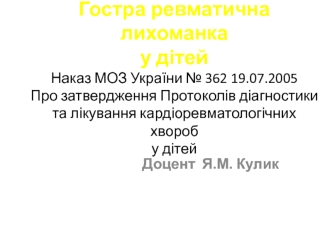 Гостра ревматична лихоманка
у дітей

Наказ МОЗ України № 362 19.07.2005
Про затвердження Протоколів діагностики та лікування кардіоревматологічних хвороб
у дітей

Доцент Я.М. Кулик